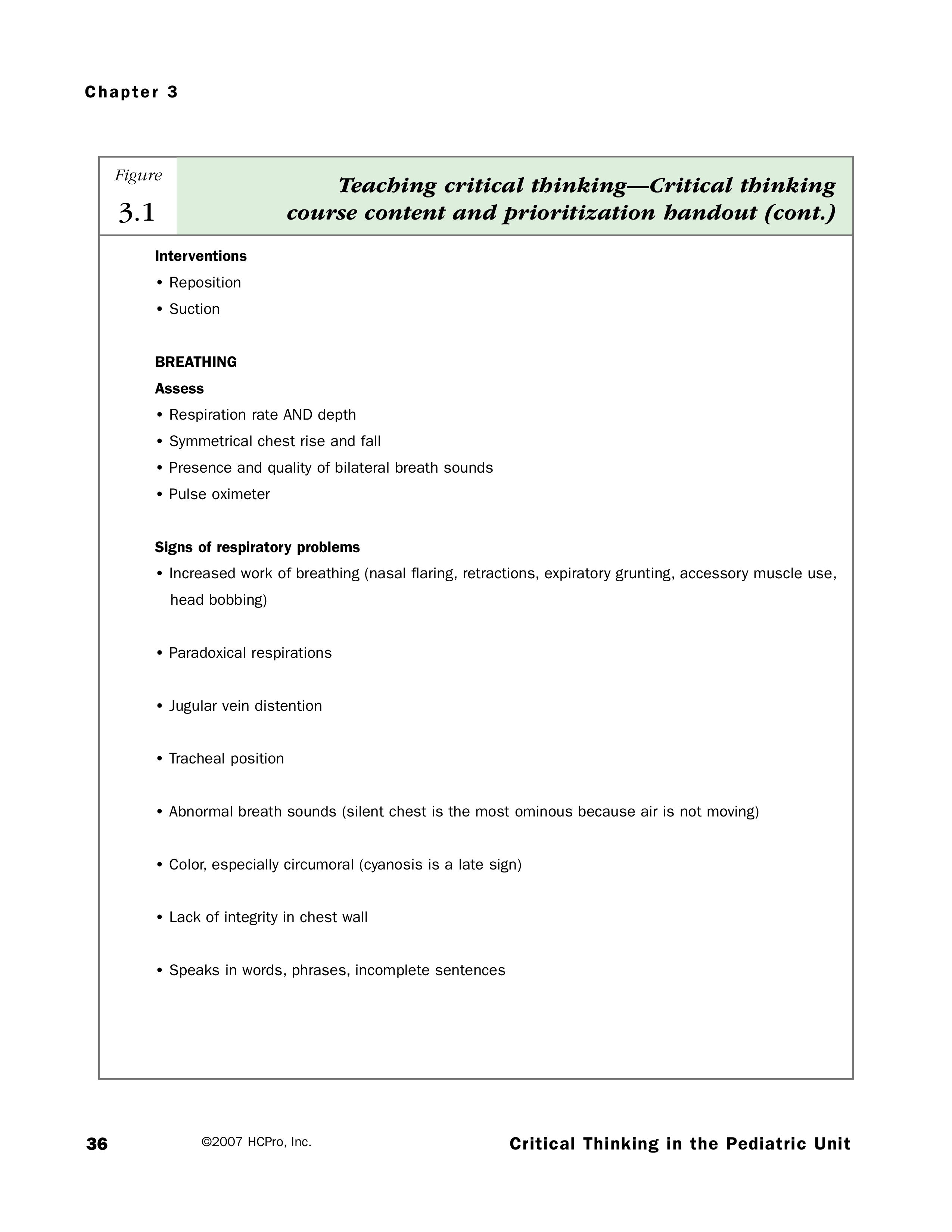 Chapter 3

Figure
3.1

Teaching critical thinking—Critical thinking course content and prioritization handout (cont.)

Interventions
• Reposition
• Suction

BREATHING
Assess
• Respiration rate AND depth
• Symmetrical chest rise and fall
• Presence and quality of bilateral breath sounds
• Pulse oximeter

Signs of respiratory problems
• Increased work of breathing (nasal flaring, retractions, expiratory grunting, accessory muscle use, head bobbing)

• Paradoxical respirations

• Jugular vein distention

• Tracheal position

• Abnormal breath sounds (silent chest is the most ominous because air is not moving)

• Color, especially circumoral (cyanosis is a late sign)

• Lack of integrity in chest wall

• Speaks in words, phrases, incomplete sentences

36 ©2007 HCPro, Inc. Critical Thinking in the Pediatric Unit